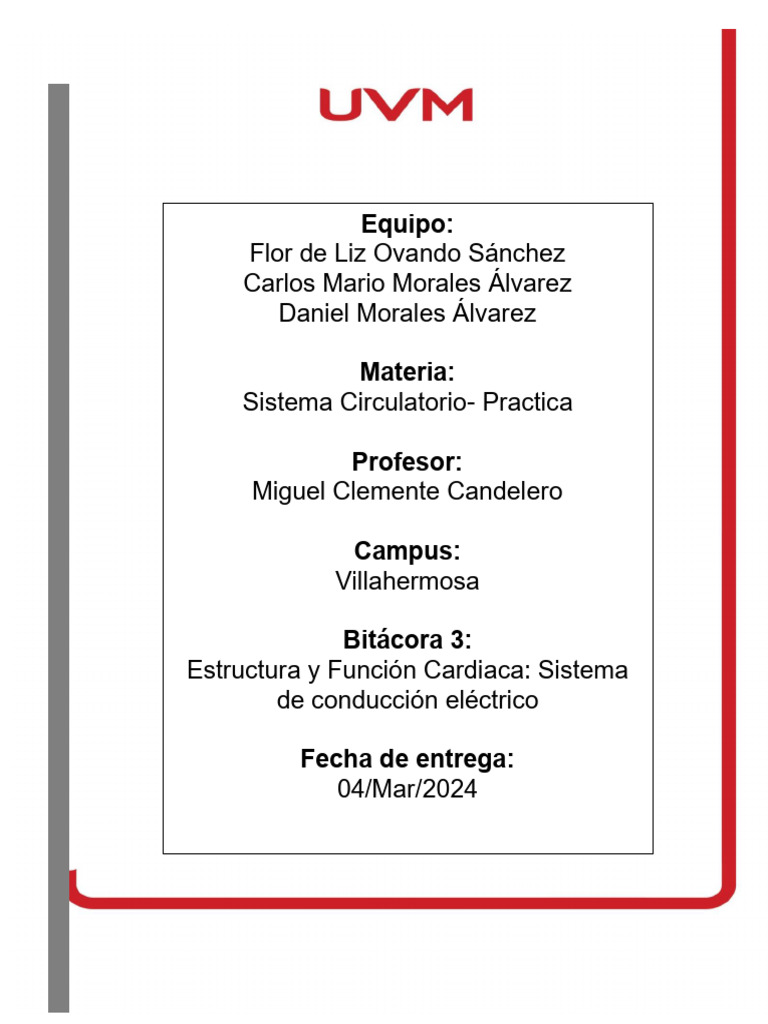 UVM

Equipo:
Flor de Liz Ovando Sánchez
Carlos Mario Morales Álvarez
Daniel Morales Álvarez

Materia:
Sistema Circulatorio- Practica

Profesor:
Miguel Clemente Candelero

Campus:
Villahermosa

Bitácora 3:
Estructura y Función Cardiaca: Sistema de conducción eléctrico

Fecha de entrega:
04/Mar/2024